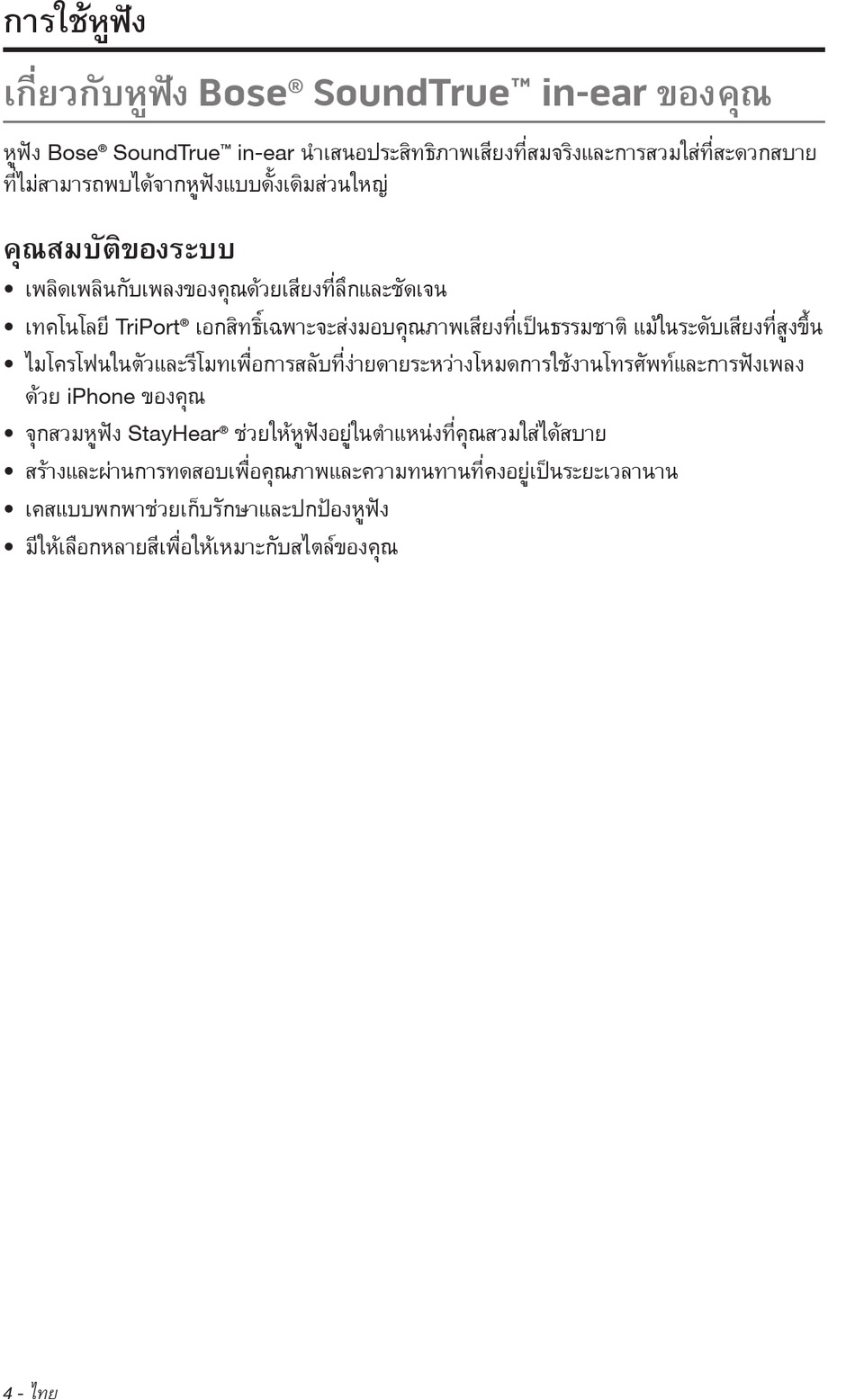 การใช้หูฟัง

เกี่ยวกับหูฟัง Bose® SoundTrue™ in-ear ของคุณ

หูฟัง Bose® SoundTrue™ in-ear นำเสนอประสิทธิภาพเสียงที่สมจริงและการสวมใส่ที่สะดวกสบายที่ไม่สามารถพบได้จากหูฟังแบบดั้งเดิมส่วนใหญ่

คุณสมบัติของระบบ

• เพลิดเพลินกับเพลงของคุณด้วยเสียงที่ลึกและชัดเจน
• เทคโนโลยี TriPort® เอกสิทธิ์เฉพาะจะส่งมอบคุณภาพเสียงที่เป็นธรรมชาติ แม้ในระดับเสียงที่สูงขึ้น
• ไมโครโฟนในตัวและรีโมทเพื่อการสลับที่ง่ายดายระหว่างโหมดการใช้งานโทรศัพท์และการฟังเพลงด้วย iPhone ของคุณ
• จุกสวมหูฟัง StayHear® ช่วยให้หูฟังอยู่ในตำแหน่งที่คุณสวมใส่ได้สบาย
• สร้างและผ่านการทดสอบเพื่อคุณภาพและความทนทานที่คงอยู่เป็นระยะเวลานาน
• เคสแบบพกพาช่วยเก็บรักษาและปกป้องหูฟัง
• มีให้เลือกหลายสีเพื่อให้เหมาะกับสไตล์ของคุณ

4 - ไทย